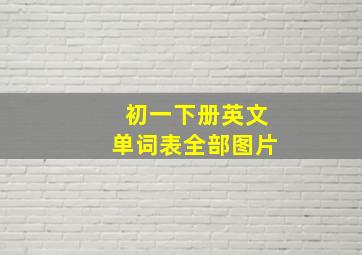 初一下册英文
单词表全部图片